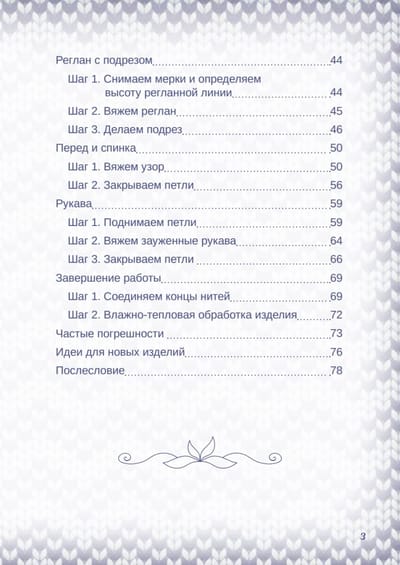 Реглан с подрезом 44

Шаг 1. Снимаем мерки и определяем высоту регланной линии 44

Шаг 2. Вяжем реглан 45

Шаг 3. Делаем подрез 46

Перед и спинка 50

Шаг 1. Вяжем узор 50

Шаг 2. Закрываем петли 56

Рукава 59

Шаг 1. Поднимаем петли 59

Шаг 2. Вяжем зауженные рукава 64

Шаг 3. Закрываем петли 66

Завершение работы 69

Шаг 1. Соединяем концы нитей 69

Шаг 2. Влажно-тепловая обработка изделия 72

Частые погрешности 73

Идеи для новых изделий 76

Послесловие 78

3